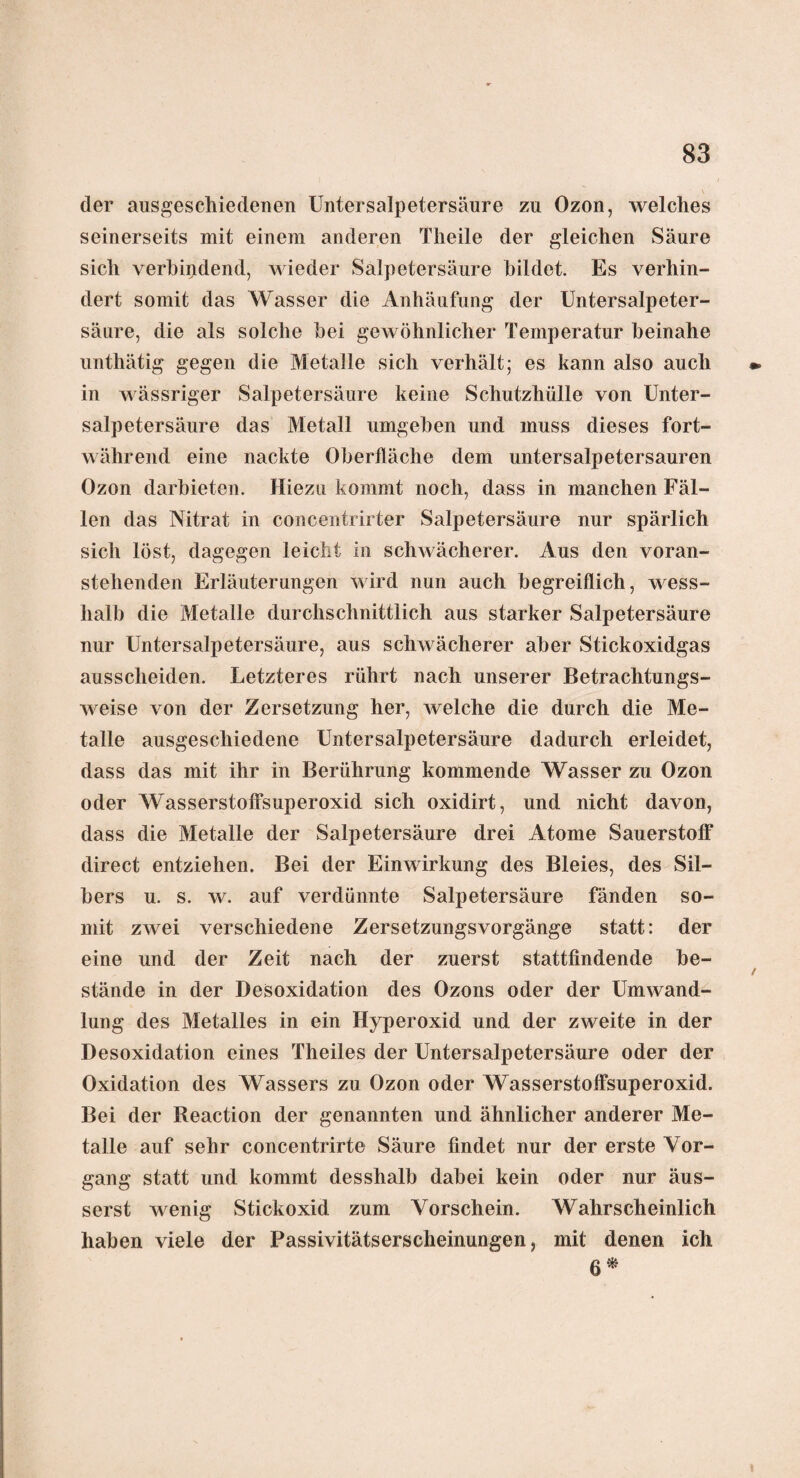 83

der ausgeschiedenen Untersalpetersäure zu Ozon, welches seinerseits mit einem anderen Theile der gleichen Säure sich verbindend, wieder Salpetersäure bildet. Es verhindert somit das Wasser die Anhäufung der Untersalpetersäure, die als solche bei gewöhnlicher Temperatur beinahe unthätig gegen die Metalle sich verhält; es kann also auch in wässriger Salpetersäure keine Schutzhülle von Untersalpetersäure das Metall umgeben und muss dieses fortwährend eine nackte Oberfläche dem untersalpetersauren Ozon darbieten. Hiezu kommt noch, dass in manchen Fällen das Nitrat in concentrirter Salpetersäure nur spärlich sich löst, dagegen leicht in schwächerer. Aus den voranstehenden Erläuterungen wird nun auch begreiflich, wesshalb die Metalle durchschnittlich aus starker Salpetersäure nur Untersalpetersäure, aus schwächerer aber Stickoxidgas ausscheiden. Letzteres rührt nach unserer Betrachtungsweise von der Zersetzung her, welche die durch die Metalle ausgeschiedene Untersalpetersäure dadurch erleidet, dass das mit ihr in Berührung kommende Wasser zu Ozon oder Wasserstoffsuperoxid sich oxidirt, und nicht davon, dass die Metalle der Salpetersäure drei Atome Sauerstoff direct entziehen. Bei der Einwirkung des Bleies, des Silbers u. s. w. auf verdünnte Salpetersäure fänden somit zwei verschiedene Zersetzungsvorgänge statt: der eine und der Zeit nach der zuerst stattfindende bestände in der Desoxidation des Ozons oder der Umwandlung des Metalles in ein Hyperoxid und der zweite in der Desoxidation eines Theiles der Untersalpetersäure oder der Oxidation des Wassers zu Ozon oder Wasserstoffsuperoxid. Bei der Reaction der genannten und ähnlicher anderer Metalle auf sehr concentrirte Säure findet nur der erste Vorgang statt und kommt desshalb dabei kein oder nur äusserst wenig Stickoxid zum Vorschein. Wahrscheinlich haben viele der Passivitätserscheinungen, mit denen ich

6*